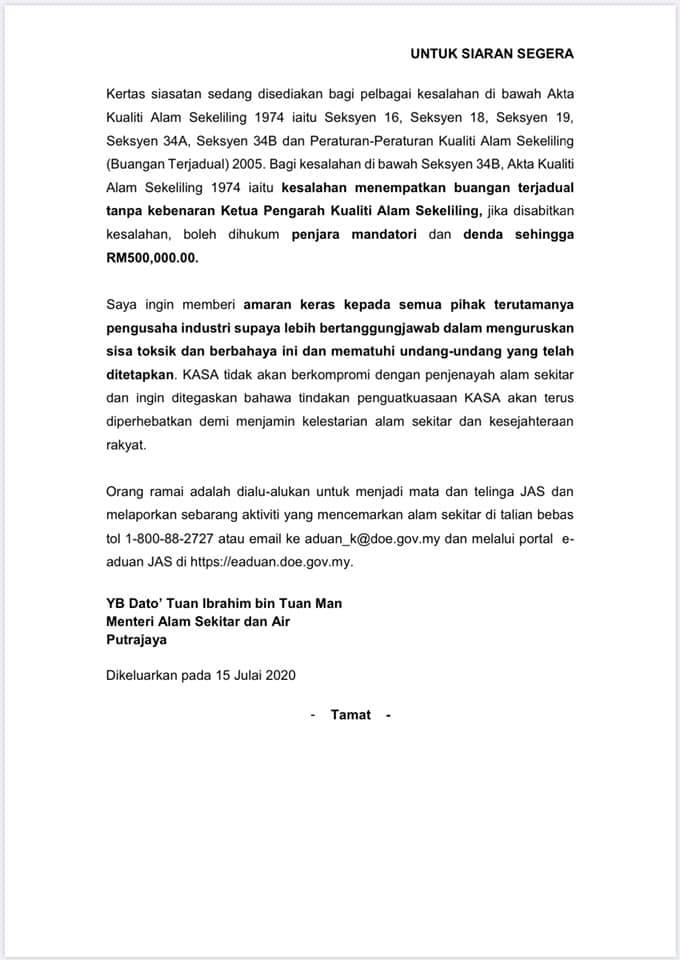 UNTUK SIARAN SEGERA

Kertas siasatan sedang disediakan bagi pelbagai kesalahan di bawah Akta Kualiti Alam Sekeliling 1974 iaitu Seksyen 16, Seksyen 18, Seksyen 19, Seksyen 34A, Seksyen 34B dan Peraturan-Peraturan Kualiti Alam Sekeliling (Buangan Terjadual) 2005. Bagi kesalahan di bawah Seksyen 34B, Akta Kualiti Alam Sekeliling 1974 iaitu kesalahan menempatkan buangan terjadual tanpa kebenaran Ketua Pengarah Kualiti Alam Sekeliling, jika disabitkan kesalahan, boleh dihukum penjara mandatori dan denda sehingga RM500,000.00.

Saya ingin memberi amaran keras kepada semua pihak terutamanya pengusaha industri supaya lebih bertanggungjawab dalam menguruskan sisa toksik dan berbahaya ini dan mematuhi undang-undang yang telah ditetapkan. KASA tidak akan berkompromi dengan penjenayah alam sekitar dan ingin ditegaskan bahawa tindakan penguatkuasaan KASA akan terus diperhebatkan demi menjamin kelestarian alam sekitar dan kesejahteraan rakyat.

Orang ramai adalah dialu-alukan untuk menjadi mata dan telinga JAS dan melaporkan sebarang aktiviti yang mencemarkan alam sekitar di talian bebas tol 1-800-88-2727 atau email ke aduan_k@doe.gov.my dan melalui portal e-aduan JAS di https://eaduan.doe.gov.my.

YB Dato' Tuan Ibrahim bin Tuan Man
Menteri Alam Sekitar dan Air
Putrajaya

Dikeluarkan pada 15 Julai 2020

- Tamat -